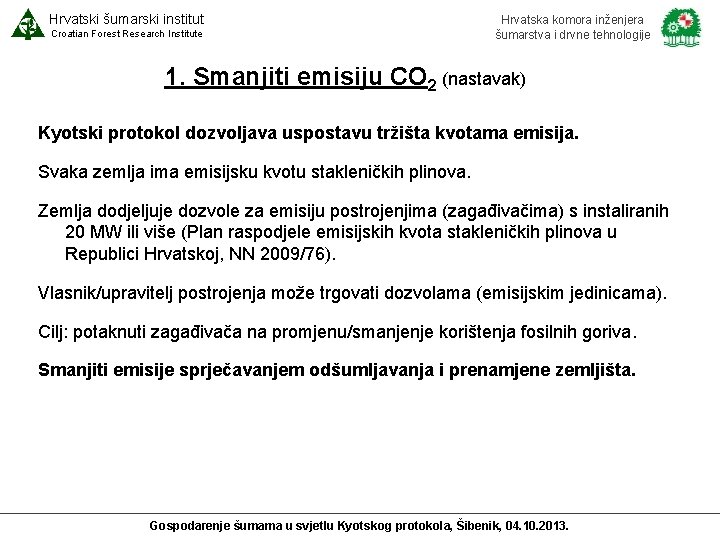 Hrvatski šumarski institut
Croatian Forest Research Institute

Hrvatska komora inženjera šumarstva i drvne tehnologije

1. Smanjiti emisiju $CO_2$ (nastavak)

Kyotski protokol dozvoljava uspostavu tržišta kvotama emisija.

Svaka zemlja ima emisijsku kvotu stakleničkih plinova.

Zemlja dodjeljuje dozvole za emisiju postrojenjima (zagađivačima) s instaliranih 20 MW ili više (Plan raspodjele emisijskih kvota stakleničkih plinova u Republici Hrvatskoj, NN 2009/76).

Vlasnik/upravitelj postrojenja može trgovati dozvolama (emisijskim jedinicama).

Cilj: potaknuti zagađivača na promjenu/smanjenje korištenja fosilnih goriva.

Smanjiti emisije sprječavanjem odšumljavanja i prenamjene zemljišta.

Gospodarenje šumama u svjetlu Kyotskog protokola, Šibenik, 04.10.2013.